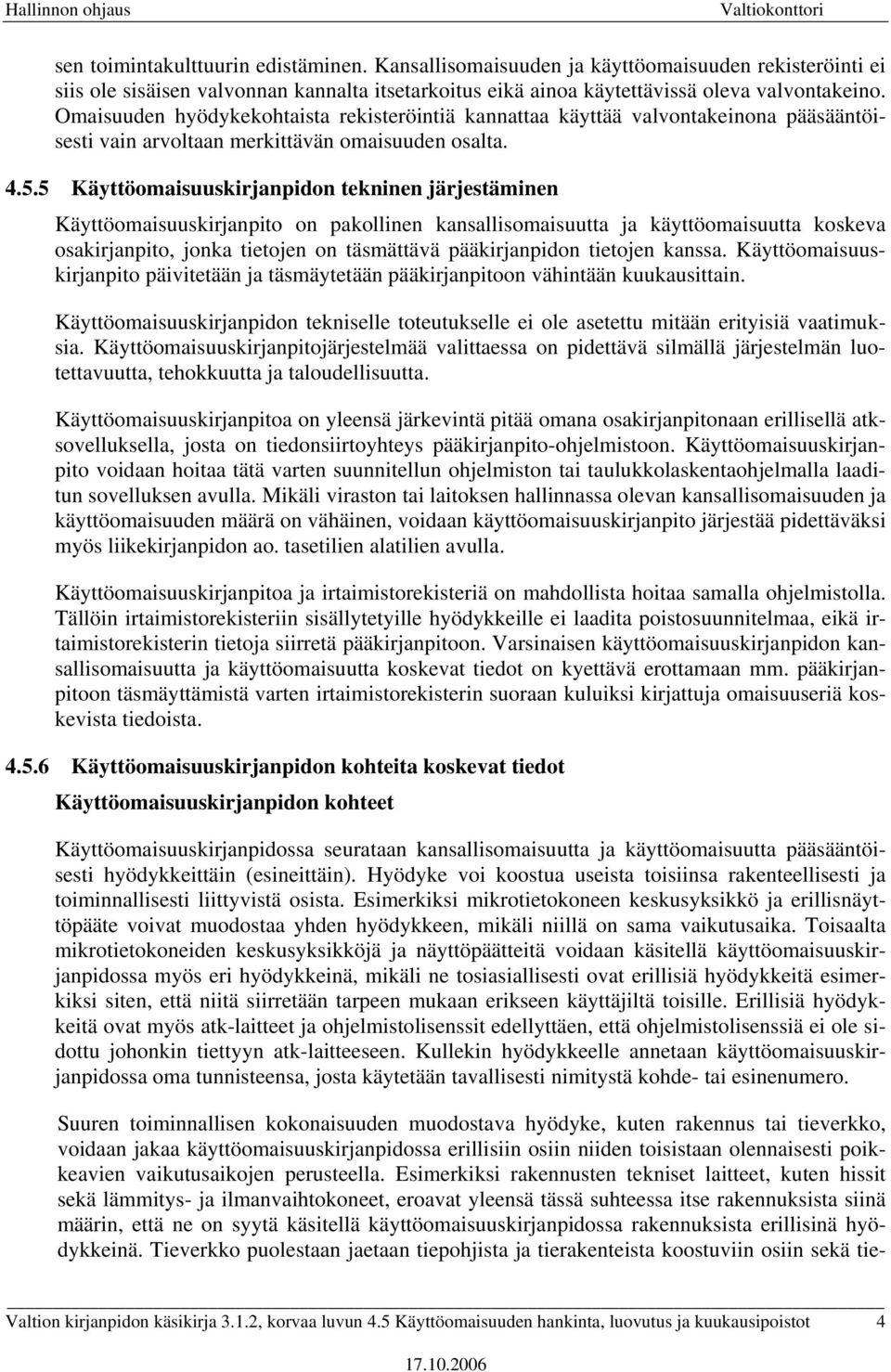 Hallinnon ohjaus Valtiokonttori

sen toimintakulttuurin edistäminen. Kansallisomaisuuden ja käyttöomaisuuden rekisteröinti ei siis ole sisäisen valvonnan kannalta itsetarkoitus eikä ainoa käytettävissä oleva valvontakeino. Omaisuuden hyödykekohtaista rekisteröintiä kannattaa käyttää valvontakeinona pääsääntöisesti vain arvoltaan merkittävän omaisuuden osalta.

4.5.5 Käyttöomaisuuskirjanpidon tekninen järjestäminen

Käyttöomaisuuskirjanpito on pakollinen kansallisomaisuutta ja käyttöomaisuutta koskeva osakirjanpito, jonka tietojen on täsmättävä pääkirjanpidon tietojen kanssa. Käyttöomaisuuskirjanpito päivitetään ja täsmäytetään pääkirjanpitoon vähintään kuukausittain.

Käyttöomaisuuskirjanpidon tekniselle toteutukselle ei ole asetettu mitään erityisiä vaatimuksia. Käyttöomaisuuskirjanpitojärjestelmää valittaessa on pidettävä silmällä järjestelmän luotettavuutta, tehokkuutta ja taloudellisuutta.

Käyttöomaisuuskirjanpitoa on yleensä järkevintä pitää omana osakirjanpitonaan erillisellä atksovelluksella, josta on tiedonsiirtoyhteys pääkirjanpito-ohjelmistoon. Käyttöomaisuuskirjanpito voidaan hoitaa tätä varten suunnitellun ohjelmiston tai taulukkolaskentaohjelmalla laaditun sovelluksen avulla. Mikäli viraston tai laitoksen hallinnassa olevan kansallisomaisuuden ja käyttöomaisuuden määrä on vähäinen, voidaan käyttöomaisuuskirjanpito järjestää pidettäväksi myös liikekirjanpidon ao. tasetilien alatilien avulla.

Käyttöomaisuuskirjanpitoa ja irtaimistorekisteriä on mahdollista hoitaa samalla ohjelmistolla. Tällöin irtaimistorekisteriin sisällytetyille hyödykkeille ei laadita poistosuunnitelmaa, eikä irtaimistorekisterin tietoja siirretä pääkirjanpitoon. Varsinaisen käyttöomaisuuskirjanpidon kansallisomaisuutta ja käyttöomaisuutta koskevat tiedot on kyettävä erottamaan mm. pääkirjanpitoon täsmäyttämistä varten irtaimistorekisterin suoraan kuluiksi kirjattuja omaisuuseriä koskevista tiedoista.

4.5.6 Käyttöomaisuuskirjanpidon kohteita koskevat tiedot

Käyttöomaisuuskirjanpidon kohteet

Käyttöomaisuuskirjanpidossa seurataan kansallisomaisuutta ja käyttöomaisuutta pääsääntöisesti hyödykkeittäin (esineittäin). Hyödyke voi koostua useista toisiinsa rakenteellisesti ja toiminnallisesti liittyvistä osista. Esimerkiksi mikrotietokoneen keskusyksikkö ja erillisnäyttöpääte voivat muodostaa yhden hyödykkeen, mikäli niillä on sama vaikutusaika. Toisaalta mikrotietokoneiden keskusyksikköjä ja näyttöpäätteitä voidaan käsitellä käyttöomaisuuskirjanpidossa myös eri hyödykkeinä, mikäli ne tosiasiallisesti ovat erillisiä hyödykkeitä esimerkiksi siten, että niitä siirretään tarpeen mukaan erikseen käyttäjiltä toisille. Erillisiä hyödykkeitä ovat myös atk-laitteet ja ohjelmistolisenssit edellyttäen, että ohjelmistolisenssiä ei ole sidottu johonkin tiettyyn atk-laitteeseen. Kullekin hyödykkeelle annetaan käyttöomaisuuskirjanpidossa oma tunnisteensa, josta käytetään tavallisesti nimitystä kohde- tai esinenumero.

Suuren toiminnallisen kokonaisuuden muodostava hyödyke, kuten rakennus tai tieverkko, voidaan jakaa käyttöomaisuuskirjanpidossa erillisiin osiin niiden toisistaan olennaisesti poikkeavien vaikutusaikojen perusteella. Esimerkiksi rakennusten tekniset laitteet, kuten hissit sekä lämmitys- ja ilmanvaihtokoneet, eroavat yleensä tässä suhteessa itse rakennuksista siinä määrin, että ne on syytä käsitellä käyttöomaisuuskirjanpidossa rakennuksista erillisinä hyödykkeinä. Tieverkko puolestaan jaetaan tiepohjista ja tierakenteista koostuviin osiin sekä tie-

Valtion kirjanpidon käsikirja 3.1.2, korvaa luvun 4.5 Käyttöomaisuuden hankinta, luovutus ja kuukausipoistot 4

17.10.2006